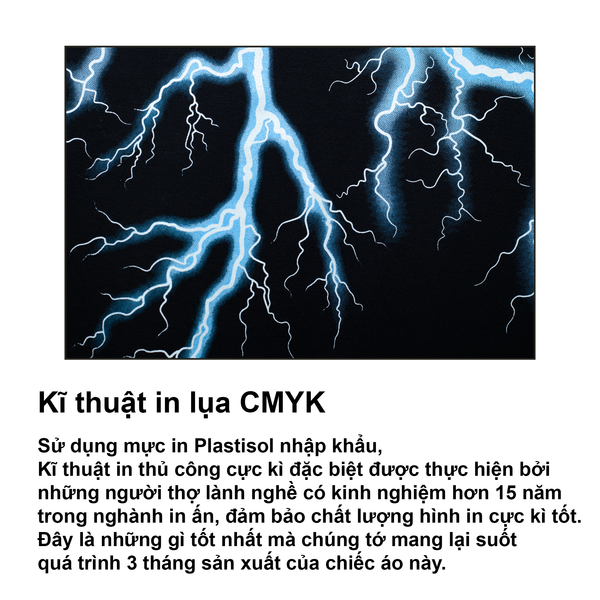 Kĩ thuật in lụa CMYK

Sử dụng mực in Plastisol nhập khẩu,
Kĩ thuật in thủ công cực kì đặc biệt được thực hiện bởi những người thợ lành nghề có kinh nghiệm hơn 15 năm trong nghành in ấn, đảm bảo chất lượng hình in cực kì tốt.
Đây là những gì tốt nhất mà chúng tớ mang lại suốt quá trình 3 tháng sản xuất của chiếc áo này.